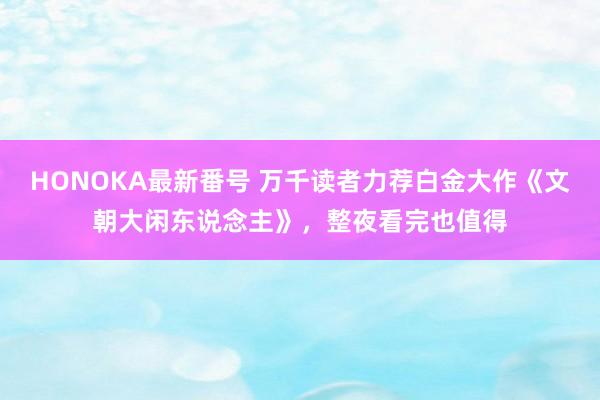 HONOKA最新番号 万千读者力荐白金大作《文朝大闲东说念主》，整夜看完也值得